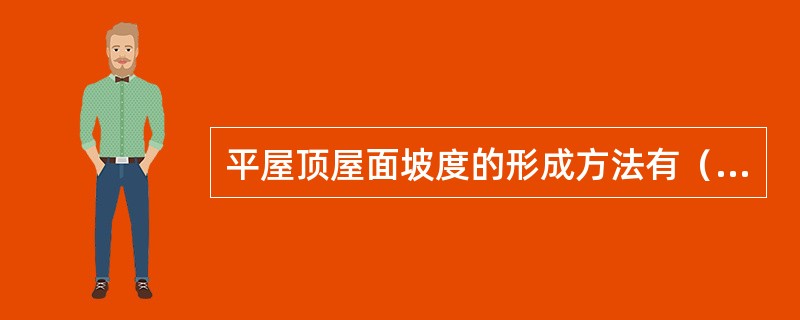 平屋顶屋面坡度的形成方法有（...